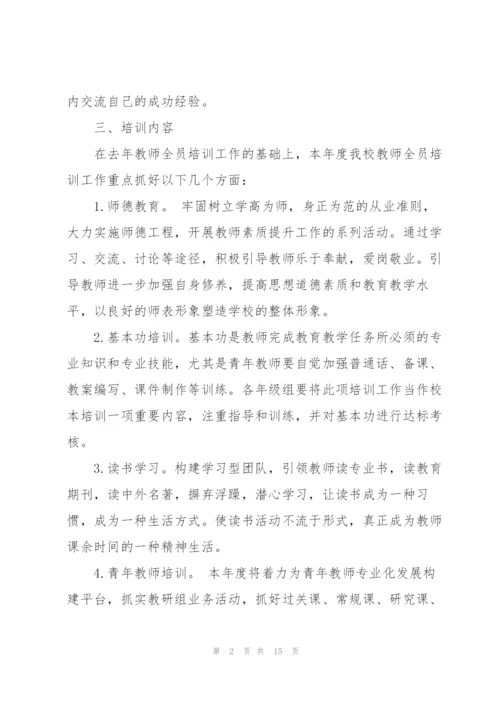 内交流自己的成功经验。

三、培训内容

在去年教师全员培训工作的基础上，本年度我校教师全员培训工作重点抓好以下几个方面：

1.师德教育。 牢固树立学高为师，身正为范的从业准则，大力实施师德工程，开展教师素质提升工作的系列活动。通过学习、交流、讨论等途径，积极引导教师乐于奉献，爱岗敬业。引导教师进一步加强自身修养，提高思想道德素质和教育教学水平，以良好的师表形象塑造学校的整体形象。

2.基本功培训。基本功是教师完成教育教学任务所必须的专业知识和专业技能，尤其是青年教师要自觉加强普通话、备课、教案编写、课件制作等训练。各年级组要将此项培训工作当作校本培训一项重要内容，注重指导和训练，并对基本功进行达标考核。

3.读书学习。构建学习型团队，引领教师读专业书，读教育期刊，读中外名著，摒弃浮躁，潜心学习，让读书成为一种习惯，成为一种生活方式。使读书活动不流于形式，真正成为教师课余时间的一种精神生活。

4.青年教师培训。 本年度将着力为青年教师专业化发展构建平台，抓实教研组业务活动，抓好过关课、常规课、研究课、

第 2 页 共 15 页